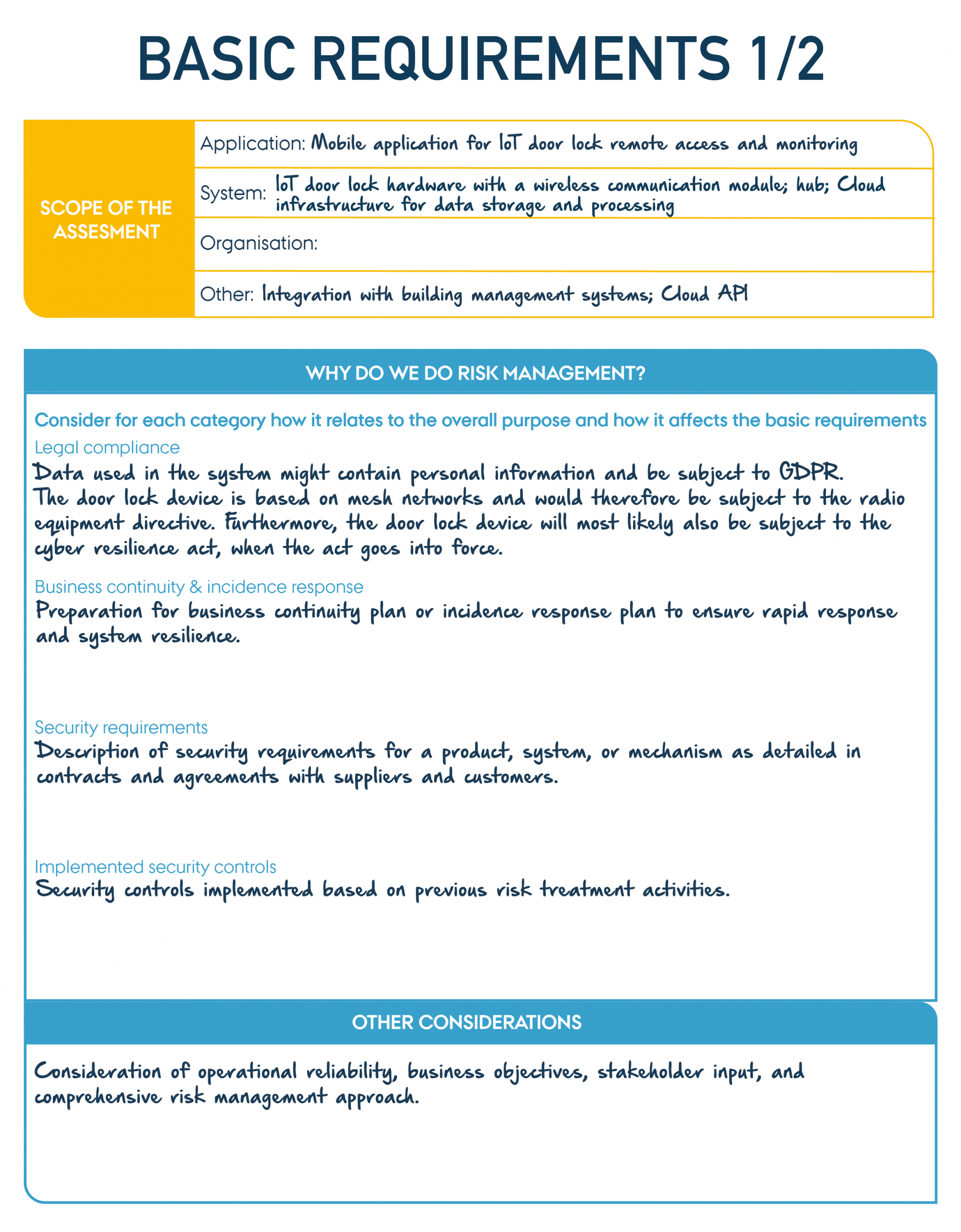 BASIC REQUIREMENTS 1/2

SCOPE OF THE ASSESMENT

Application: Mobile application for IoT door lock remote access and monitoring

System: IoT door lock hardware with a wireless communication module; hub; Cloud infrastructure for data storage and processing

Organisation:

Other: Integration with building management systems; Cloud API

WHY DO WE DO RISK MANAGEMENT?

Consider for each category how it relates to the overall purpose and how it affects the basic requirements

Legal compliance

Data used in the system might contain personal information and be subject to GDPR. The door lock device is based on mesh networks and would therefore be subject to the radio equipment directive. Furthermore, the door lock device will most likely also be subject to the cyber resilience act, when the act goes into force.

Business continuity & incidence response

Preparation for business continuity plan or incidence response plan to ensure rapid response and system resilience.

Security requirements

Description of security requirements for a product, system, or mechanism as detailed in contracts and agreements with suppliers and customers.

Implemented security controls

Security controls implemented based on previous risk treatment activities.

OTHER CONSIDERATIONS

Consideration of operational reliability, business objectives, stakeholder input, and comprehensive risk management approach.